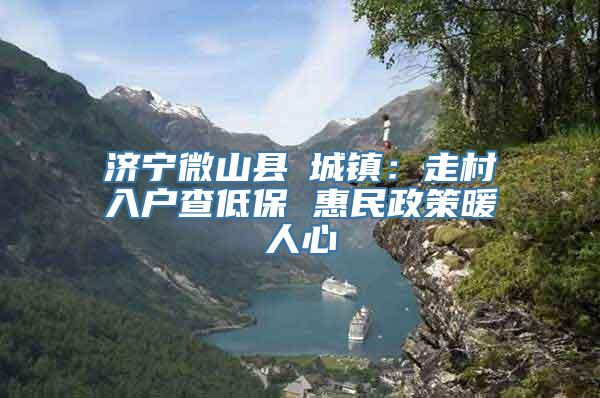 济宁微山县 城镇：走村入户查低保 惠民政策暖人心